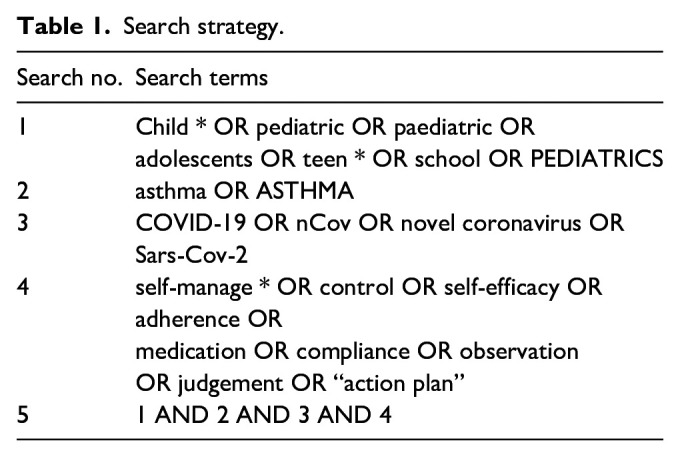 **Table 1.** Search strategy.

| Search no. | Search terms |
|---|---|
| 1 | Child * OR pediatric OR paediatric OR adolescents OR teen * OR school OR PEDIATRICS |
| 2 | asthma OR ASTHMA |
| 3 | COVID-19 OR nCov OR novel coronavirus OR Sars-Cov-2 |
| 4 | self-manage * OR control OR self-efficacy OR adherence OR medication OR compliance OR observation OR judgement OR “action plan” |
| 5 | 1 AND 2 AND 3 AND 4 |